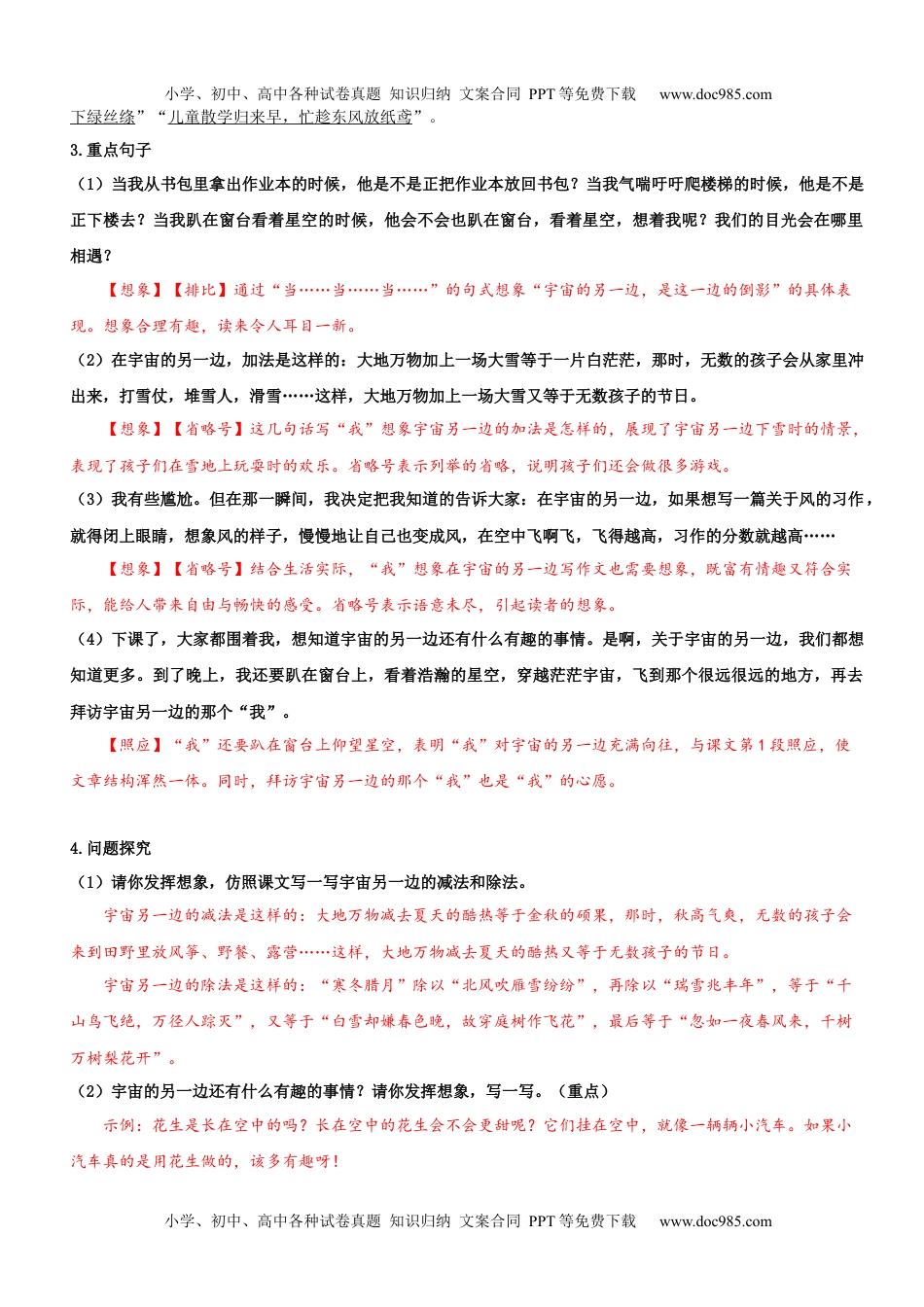 小学、初中、高中各种试卷真题 知识归纳 文案合同 PPT 等免费下载 www.doc985.com

下绿丝绦”“儿童散学归来早，忙趁东风放纸鸢”。

3.重点句子

（1）当我从书包里拿出作业本的时候，他是不是正把作业本放回书包？当我气喘吁吁爬楼梯的时候，他是不是正下楼去？当我趴在窗台看着星空的时候，他会不会也趴在窗台，看着星空，想着我呢？我们的目光会在哪里相遇？

【想象】【排比】通过“当……当……当……”的句式想象“宇宙的另一边，是这一边的倒影”的具体表现。想象合理有趣，读来令人耳目一新。

（2）在宇宙的另一边，加法是这样的：大地万物加上一场大雪等于一片白茫茫，那时，无数的孩子会从家里冲出来，打雪仗，堆雪人，滑雪……这样，大地万物加上一场大雪又等于无数孩子的节日。

【想象】【省略号】这几句话写“我”想象宇宙另一边的加法是怎样的，展现了宇宙另一边下雪时的情景，表现了孩子们在雪地上玩耍时的欢乐。省略号表示列举的省略，说明孩子们还会做很多游戏。

（3）我有些尴尬。但在那一瞬间，我决定把我知道的告诉大家：在宇宙的另一边，如果想写一篇关于风的习作，就得闭上眼睛，想象风的样子，慢慢地让自己也变成风，在空中飞啊飞，飞得越高，习作的分数就越高……

【想象】【省略号】结合生活实际，“我”想象在宇宙的另一边写作文也需要想象，既富有情趣又符合实际，能给人带来自由与畅快的感受。省略号表示语意未尽，引起读者的想象。

（4）下课了，大家都围着我，想知道宇宙的另一边还有什么有趣的事情。是啊，关于宇宙的另一边，我们都想知道更多。到了晚上，我还要趴在窗台上，看着浩瀚的星空，穿越茫茫宇宙，飞到那个很远很远的地方，再去拜访宇宙另一边的那个“我”。

【照应】“我”还要趴在窗台上仰望星空，表明“我”对宇宙的另一边充满向往，与课文第1段照应，使文章结构浑然一体。同时，拜访宇宙另一边的那个“我”也是“我”的心愿。

4.问题探究

（1）请你发挥想象，仿照课文写一写宇宙另一边的减法和除法。

宇宙另一边的减法是这样的：大地万物减去夏天的酷热等于金秋的硕果，那时，秋高气爽，无数的孩子会来到田野里放风筝、野餐、露营……这样，大地万物减去夏天的酷热又等于无数孩子的节日。

宇宙另一边的除法是这样的：“寒冬腊月”除以“北风吹雁雪纷纷”，再除以“瑞雪兆丰年”，等于“千山鸟飞绝，万径人踪灭”，又等于“白雪却嫌春色晚，故穿庭树作飞花”，最后等于“忽如一夜春风来，千树万树梨花开”。

（2）宇宙的另一边还有什么有趣的事情？请你发挥想象，写一写。（重点）

示例：花生是长在空中的吗？长在空中的花生会不会更甜呢？它们挂在空中，就像一辆辆小汽车。如果小汽车真的是用花生做的，该多有趣呀！

小学、初中、高中各种试卷真题 知识归纳 文案合同 PPT 等免费下载 www.doc985.com